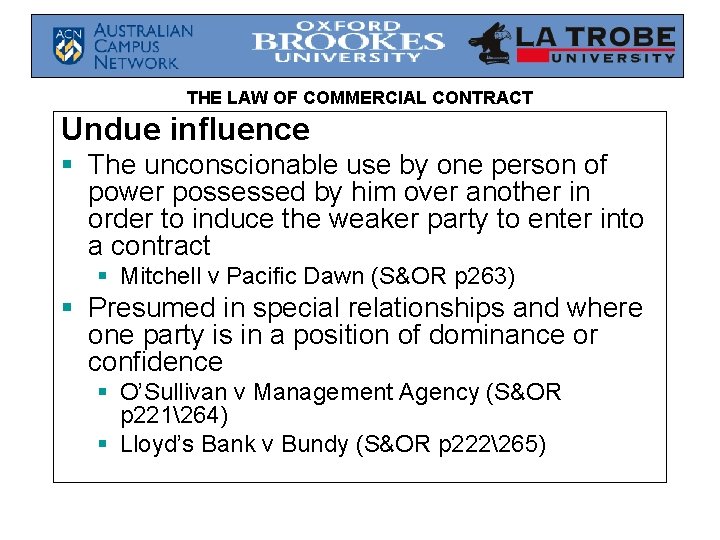 ACN AUSTRALIAN CAMPUS NETWORK

OXFORD BROOKES UNIVERSITY

LA TROBE UNIVERSITY

THE LAW OF COMMERCIAL CONTRACT

Undue influence

• The unconscionable use by one person of power possessed by him over another in order to induce the weaker party to enter into a contract
  • Mitchell v Pacific Dawn (S&OR p263)
• Presumed in special relationships and where one party is in a position of dominance or confidence
  • O'Sullivan v Management Agency (S&OR p221\264)
  • Lloyd's Bank v Bundy (S&OR p222\265)